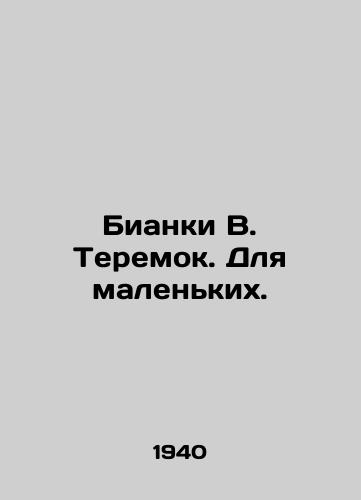 Бианки В. Теремок. Для маленьких.

1940